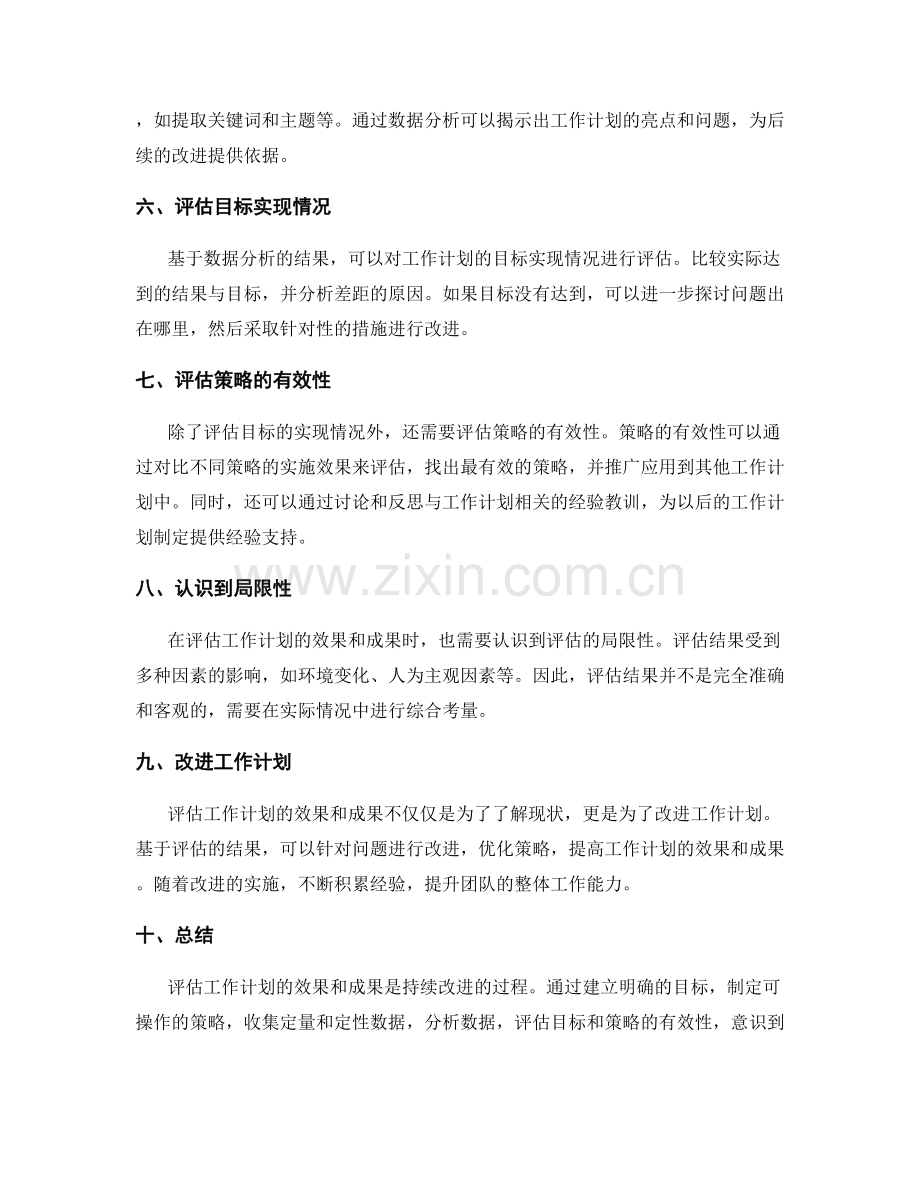 ，如提取关键词和主题等。通过数据分析可以揭示出工作计划的亮点和问题，为后续的改进提供依据。

六、评估目标实现情况

基于数据分析的结果，可以对工作计划的目标实现情况进行评估。比较实际达到的结果与目标，并分析差距的原因。如果目标没有达到，可以进一步探讨问题出在哪里，然后采取针对性的措施进行改进。

七、评估策略的有效性

除了评估目标的实现情况外，还需要评估策略的有效性。策略的有效性可以通过对比不同策略的实施效果来评估，找出最有效的策略，并推广应用到其他工作计划中。同时，还可以通过讨论和反思与工作计划相关的经验教训，为以后的工作计划制定提供经验支持。

八、认识到局限性

在评估工作计划的效果和成果时，也需要认识到评估的局限性。评估结果受到多种因素的影响，如环境变化、人为主观因素等。因此，评估结果并不是完全准确和客观的，需要在实际情况中进行综合考量。

九、改进工作计划

评估工作计划的效果和成果不仅仅是为了了解现状，更是为了改进工作计划。基于评估的结果，可以针对问题进行改进，优化策略，提高工作计划的效果和成果。随着改进的实施，不断积累经验，提升团队的整体工作能力。

十、总结

评估工作计划的效果和成果是持续改进的过程。通过建立明确的目标，制定可操作的策略，收集定量和定性数据，分析数据，评估目标和策略的有效性，意识到

www.zixin.com.cn